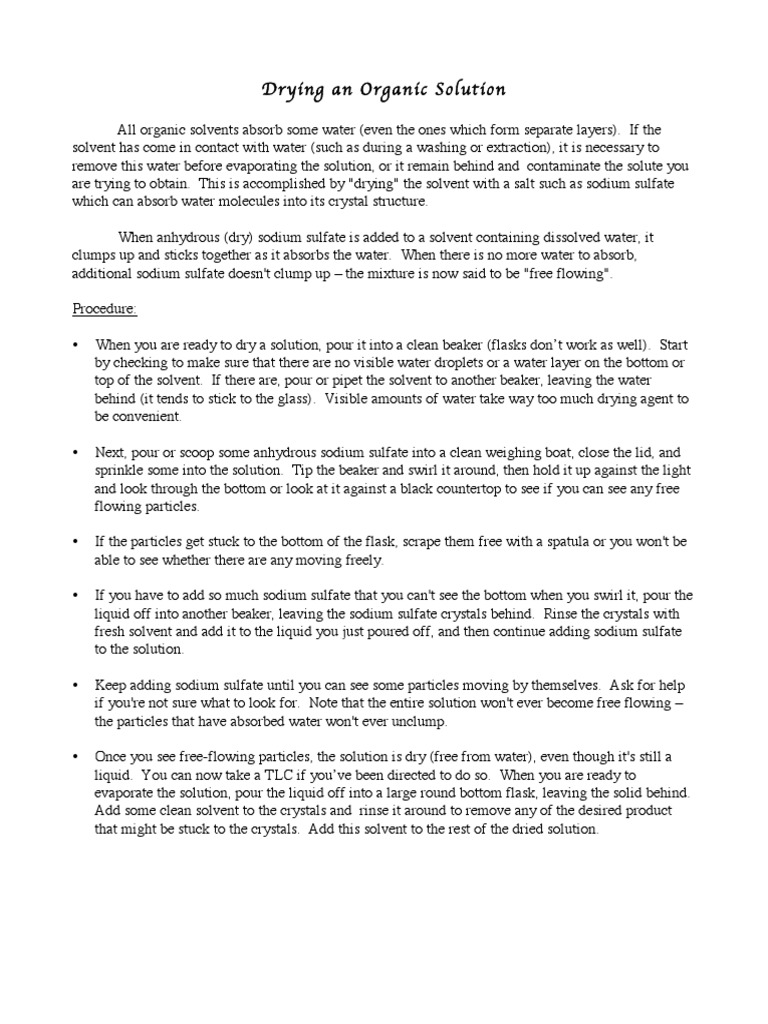 Drying an Organic Solution

All organic solvents absorb some water (even the ones which form separate layers). If the solvent has come in contact with water (such as during a washing or extraction), it is necessary to remove this water before evaporating the solution, or it remain behind and contaminate the solute you are trying to obtain. This is accomplished by "drying" the solvent with a salt such as sodium sulfate which can absorb water molecules into its crystal structure.

When anhydrous (dry) sodium sulfate is added to a solvent containing dissolved water, it clumps up and sticks together as it absorbs the water. When there is no more water to absorb, additional sodium sulfate doesn't clump up – the mixture is now said to be "free flowing".

Procedure:

• When you are ready to dry a solution, pour it into a clean beaker (flasks don't work as well). Start by checking to make sure that there are no visible water droplets or a water layer on the bottom or top of the solvent. If there are, pour or pipet the solvent to another beaker, leaving the water behind (it tends to stick to the glass). Visible amounts of water take way too much drying agent to be convenient.

• Next, pour or scoop some anhydrous sodium sulfate into a clean weighing boat, close the lid, and sprinkle some into the solution. Tip the beaker and swirl it around, then hold it up against the light and look through the bottom or look at it against a black countertop to see if you can see any free flowing particles.

• If the particles get stuck to the bottom of the flask, scrape them free with a spatula or you won't be able to see whether there are any moving freely.

• If you have to add so much sodium sulfate that you can't see the bottom when you swirl it, pour the liquid off into another beaker, leaving the sodium sulfate crystals behind. Rinse the crystals with fresh solvent and add it to the liquid you just poured off, and then continue adding sodium sulfate to the solution.

• Keep adding sodium sulfate until you can see some particles moving by themselves. Ask for help if you're not sure what to look for. Note that the entire solution won't ever become free flowing – the particles that have absorbed water won't ever unclump.

• Once you see free-flowing particles, the solution is dry (free from water), even though it's still a liquid. You can now take a TLC if you've been directed to do so. When you are ready to evaporate the solution, pour the liquid off into a large round bottom flask, leaving the solid behind. Add some clean solvent to the crystals and rinse it around to remove any of the desired product that might be stuck to the crystals. Add this solvent to the rest of the dried solution.